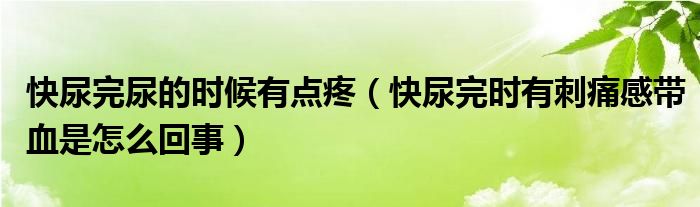 快尿完尿的时候有点疼（快尿完时有刺痛感带血是怎么回事）